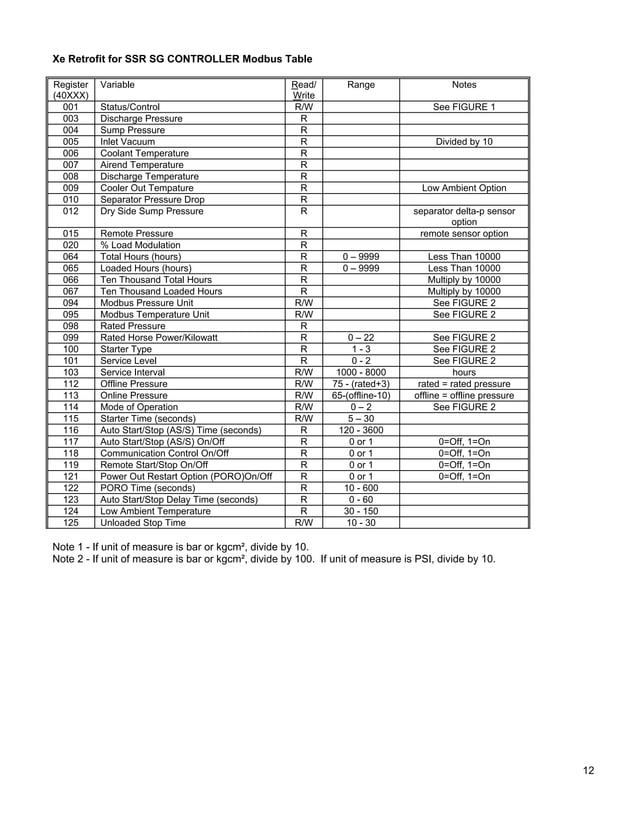 Xe Retrofit for SSR SG CONTROLLER Modbus Table

| Register (40XXX) | Variable | Read/ Write | Range | Notes |
|---|---|---|---|---|
| 001 | Status/Control | R/W | | See FIGURE 1 |
| 003 | Discharge Pressure | R | | |
| 004 | Sump Pressure | R | | |
| 005 | Inlet Vacuum | R | | Divided by 10 |
| 006 | Coolant Temperature | R | | |
| 007 | Airend Temperature | R | | |
| 008 | Discharge Temperature | R | | |
| 009 | Cooler Out Tempature | R | | Low Ambient Option |
| 010 | Separator Pressure Drop | R | | |
| 012 | Dry Side Sump Pressure | R | | separator delta-p sensor option |
| 015 | Remote Pressure | R | | remote sensor option |
| 020 | % Load Modulation | R | | |
| 064 | Total Hours (hours) | R | 0 – 9999 | Less Than 10000 |
| 065 | Loaded Hours (hours) | R | 0 – 9999 | Less Than 10000 |
| 066 | Ten Thousand Total Hours | R | | Multiply by 10000 |
| 067 | Ten Thousand Loaded Hours | R | | Multiply by 10000 |
| 094 | Modbus Pressure Unit | R/W | | See FIGURE 2 |
| 095 | Modbus Temperature Unit | R/W | | See FIGURE 2 |
| 098 | Rated Pressure | R | | |
| 099 | Rated Horse Power/Kilowatt | R | 0 – 22 | See FIGURE 2 |
| 100 | Starter Type | R | 1 - 3 | See FIGURE 2 |
| 101 | Service Level | R | 0 - 2 | See FIGURE 2 |
| 103 | Service Interval | R/W | 1000 - 8000 | hours |
| 112 | Offline Pressure | R/W | 75 - (rated+3) | rated = rated pressure |
| 113 | Online Pressure | R/W | 65-(offline-10) | offline = offline pressure |
| 114 | Mode of Operation | R/W | 0 – 2 | See FIGURE 2 |
| 115 | Starter Time (seconds) | R/W | 5 – 30 | |
| 116 | Auto Start/Stop (AS/S) Time (seconds) | R | 120 - 3600 | |
| 117 | Auto Start/Stop (AS/S) On/Off | R | 0 or 1 | 0=Off, 1=On |
| 118 | Communication Control On/Off | R | 0 or 1 | 0=Off, 1=On |
| 119 | Remote Start/Stop On/Off | R | 0 or 1 | 0=Off, 1=On |
| 121 | Power Out Restart Option (PORO)On/Off | R | 0 or 1 | 0=Off, 1=On |
| 122 | PORO Time (seconds) | R | 10 - 600 | |
| 123 | Auto Start/Stop Delay Time (seconds) | R | 0 - 60 | |
| 124 | Low Ambient Temperature | R | 30 - 150 | |
| 125 | Unloaded Stop Time | R/W | 10 - 30 | |

Note 1 - If unit of measure is bar or kgcm², divide by 10.
Note 2 - If unit of measure is bar or kgcm², divide by 100. If unit of measure is PSI, divide by 10.

12